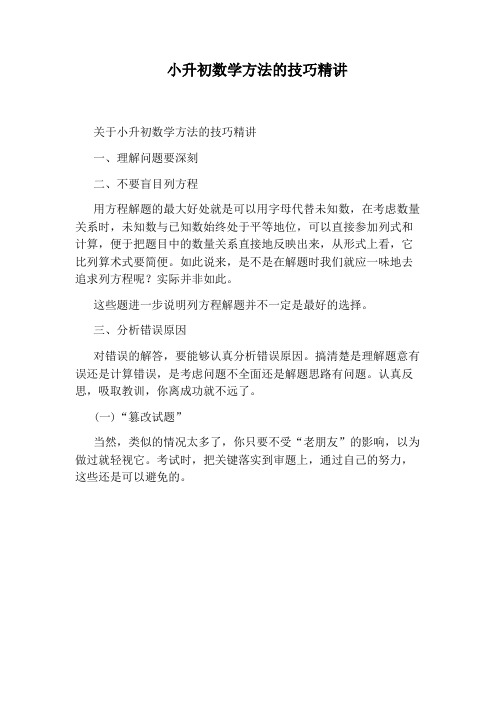 小升初数学方法的技巧精讲

关于小升初数学方法的技巧精讲

一、理解问题要深刻

二、不要盲目列方程

用方程解题的最大好处就是可以用字母代替未知数，在考虑数量关系时，未知数与已知数始终处于平等地位，可以直接参加列式和计算，便于把题目中的数量关系直接地反映出来，从形式上看，它比列算术式要简便。如此说来，是不是在解题时我们就应一味地去追求列方程呢？实际并非如此。

这些题进一步说明列方程解题并不一定是最好的选择。

三、分析错误原因

对错误的解答，要能够认真分析错误原因。搞清楚是理解题意有误还是计算错误，是考虑问题不全面还是解题思路有问题。认真反思，吸取教训，你离成功就不远了。

(一)“篡改试题”

当然，类似的情况太多了，你只要不受“老朋友”的影响，以为做过就轻视它。考试时，把关键落实到审题上，通过自己的努力，这些还是可以避免的。